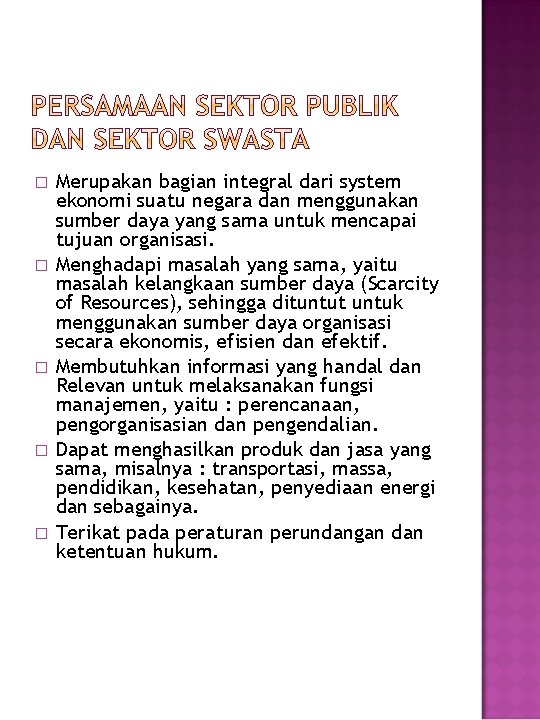 PERSAMAAN SEKTOR PUBLIK DAN SEKTOR SWASTA

□ Merupakan bagian integral dari system ekonomi suatu negara dan menggunakan sumber daya yang sama untuk mencapai tujuan organisasi.

□ Menghadapi masalah yang sama, yaitu masalah kelangkaan sumber daya (Scarcity of Resources), sehingga dituntut untuk menggunakan sumber daya organisasi secara ekonomis, efisien dan efektif.

□ Membutuhkan informasi yang handal dan Relevan untuk melaksanakan fungsi manajemen, yaitu : perencanaan, pengorganisasian dan pengendalian.

□ Dapat menghasilkan produk dan jasa yang sama, misalnya : transportasi, massa, pendidikan, kesehatan, penyediaan energi dan sebagainya.

□ Terikat pada peraturan perundangan dan ketentuan hukum.